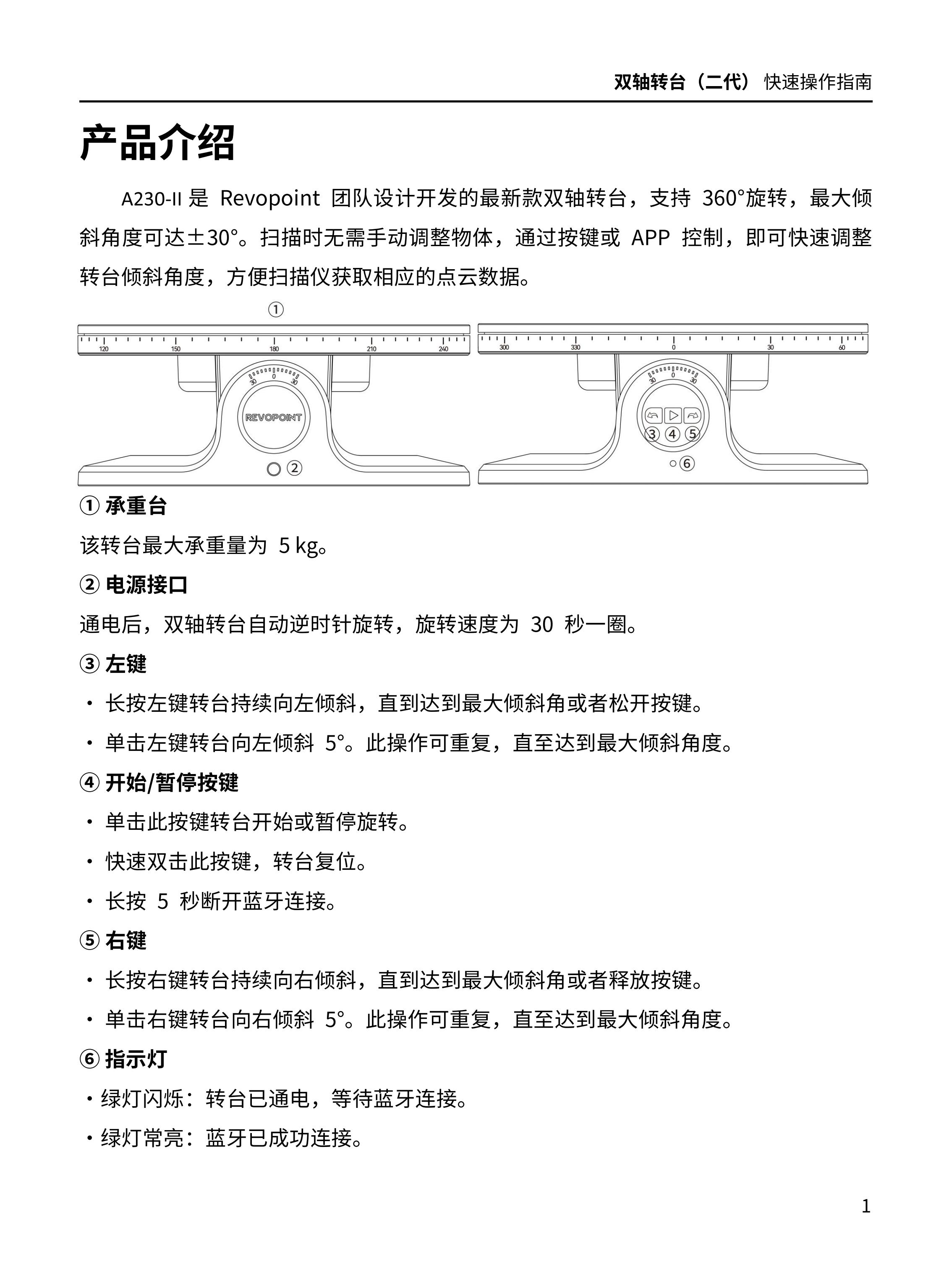 双轴转台（二代） 快速操作指南

产品介绍

A230-II 是 Revopoint 团队设计开发的最新款双轴转台，支持 360°旋转，最大倾斜角度可达±30°。扫描时无需手动调整物体，通过按键或 APP 控制，即可快速调整转台倾斜角度，方便扫描仪获取相应的点云数据。

①

120 150 180 210 240

30 0 30

REVOPOINT

②

300 330 0 30 60

30 0 30

③ ④ ⑤

⑥

① 承重台

该转台最大承重量为 5 kg。

② 电源接口

通电后，双轴转台自动逆时针旋转，旋转速度为 30 秒一圈。

③ 左键

· 长按左键转台持续向左倾斜，直到达到最大倾斜角或者松开按键。

· 单击左键转台向左倾斜 5°。此操作可重复，直至达到最大倾斜角度。

④ 开始/暂停按键

· 单击此按键转台开始或暂停旋转。

· 快速双击此按键，转台复位。

· 长按 5 秒断开蓝牙连接。

⑤ 右键

· 长按右键转台持续向右倾斜，直到达到最大倾斜角或者释放按键。

· 单击右键转台向右倾斜 5°。此操作可重复，直至达到最大倾斜角度。

⑥ 指示灯

· 绿灯闪烁：转台已通电，等待蓝牙连接。

· 绿灯常亮：蓝牙已成功连接。

1